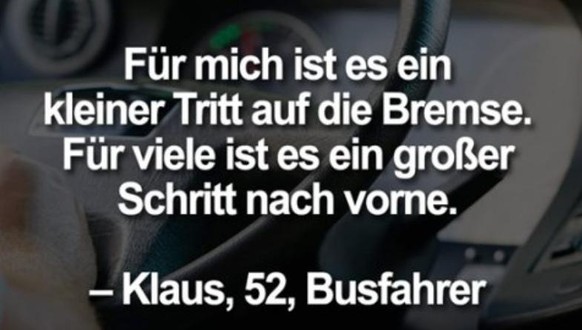 Für mich ist es ein kleiner Tritt auf die Bremse. Für viele ist es ein großer Schritt nach vorne.

– Klaus, 52, Busfahrer